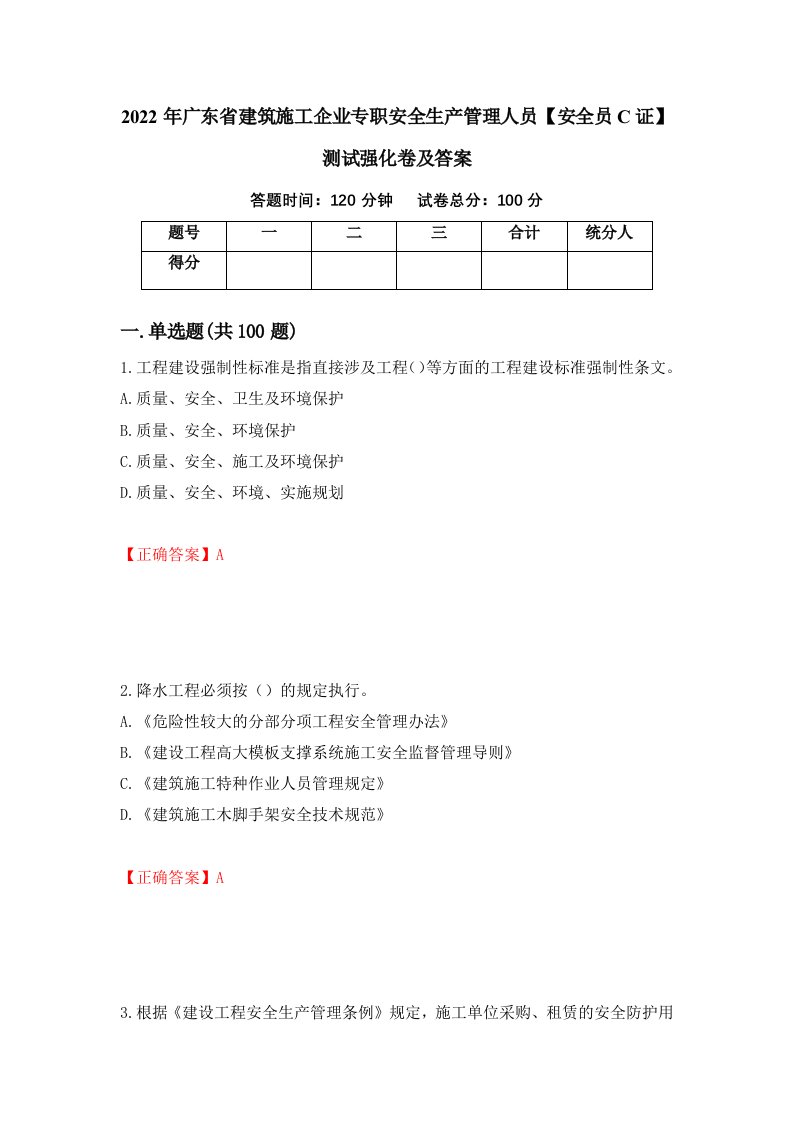 2022 年广东省建筑施工企业专职安全生产管理人员【安全员 C 证】测试强化卷及答案

答题时间：120 分钟　试卷总分：100 分

| 题号 | 一 | 二 | 三 | 合计 | 统分人 |
|---|---|---|---|---|---|
| 得分 | | | | | |

一.单选题(共 100 题)

1.工程建设强制性标准是指直接涉及工程()等方面的工程建设标准强制性条文。
A.质量、安全、卫生及环境保护
B.质量、安全、环境保护
C.质量、安全、施工及环境保护
D.质量、安全、环境、实施规划

【正确答案】A

2.降水工程必须按（）的规定执行。
A.《危险性较大的分部分项工程安全管理办法》
B.《建设工程高大模板支撑系统施工安全监督管理导则》
C.《建筑施工特种作业人员管理规定》
D.《建筑施工木脚手架安全技术规范》

【正确答案】A

3.根据《建设工程安全生产管理条例》规定，施工单位采购、租赁的安全防护用